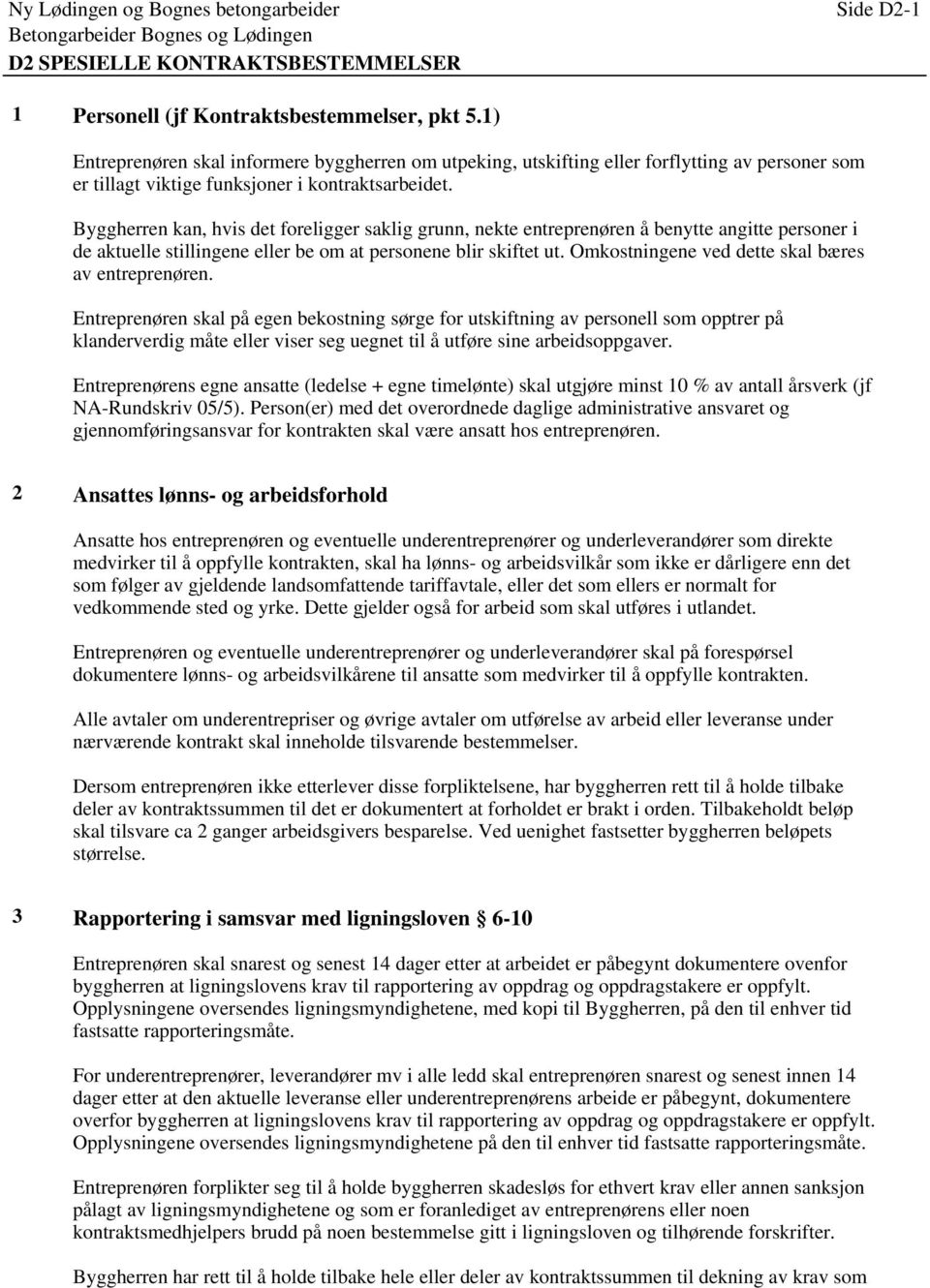 Ny Lødingen og Bognes betongarbeider
Betongarbeider Bognes og Lødingen
D2 SPESIELLE KONTRAKTSBESTEMMELSER

Side D2-1

1 Personell (jf Kontraktsbestemmelser, pkt 5.1)

Entreprenøren skal informere byggherren om utpeking, utskifting eller forflytting av personer som er tillagt viktige funksjoner i kontraktsarbeidet.

Byggherren kan, hvis det foreligger saklig grunn, nekte entreprenøren å benytte angitte personer i de aktuelle stillingene eller be om at personene blir skiftet ut. Omkostningene ved dette skal bæres av entreprenøren.

Entreprenøren skal på egen bekostning sørge for utskiftning av personell som opptrer på klanderverdig måte eller viser seg uegnet til å utføre sine arbeidsoppgaver.

Entreprenørens egne ansatte (ledelse + egne timelønte) skal utgjøre minst 10 % av antall årsverk (jf NA-Rundskriv 05/5). Person(er) med det overordnede daglige administrative ansvaret og gjennomføringsansvar for kontrakten skal være ansatt hos entreprenøren.

2 Ansattes lønns- og arbeidsforhold

Ansatte hos entreprenøren og eventuelle underentreprenører og underleverandører som direkte medvirker til å oppfylle kontrakten, skal ha lønns- og arbeidsvilkår som ikke er dårligere enn det som følger av gjeldende landsomfattende tariffavtale, eller det som ellers er normalt for vedkommende sted og yrke. Dette gjelder også for arbeid som skal utføres i utlandet.

Entreprenøren og eventuelle underentreprenører og underleverandører skal på forespørsel dokumentere lønns- og arbeidsvilkårene til ansatte som medvirker til å oppfylle kontrakten.

Alle avtaler om underentrepriser og øvrige avtaler om utførelse av arbeid eller leveranse under nærværende kontrakt skal inneholde tilsvarende bestemmelser.

Dersom entreprenøren ikke etterlever disse forpliktelsene, har byggherren rett til å holde tilbake deler av kontraktssummen til det er dokumentert at forholdet er brakt i orden. Tilbakeholdt beløp skal tilsvare ca 2 ganger arbeidsgivers besparelse. Ved uenighet fastsetter byggherren beløpets størrelse.

3 Rapportering i samsvar med ligningsloven § 6-10

Entreprenøren skal snarest og senest 14 dager etter at arbeidet er påbegynt dokumentere ovenfor byggherren at ligningslovens krav til rapportering av oppdrag og oppdragstakere er oppfylt. Opplysningene oversendes ligningsmyndighetene, med kopi til Byggherren, på den til enhver tid fastsatte rapporteringsmåte.

For underentreprenører, leverandører mv i alle ledd skal entreprenøren snarest og senest innen 14 dager etter at den aktuelle leveranse eller underentreprenørens arbeide er påbegynt, dokumentere overfor byggherren at ligningslovens krav til rapportering av oppdrag og oppdragstakere er oppfylt. Opplysningene oversendes ligningsmyndighetene på den til enhver tid fastsatte rapporteringsmåte.

Entreprenøren forplikter seg til å holde byggherren skadesløs for ethvert krav eller annen sanksjon pålagt av ligningsmyndighetene og som er foranlediget av entreprenørens eller noen kontraktsmedhjelpers brudd på noen bestemmelse gitt i ligningsloven og tilhørende forskrifter.

Byggherren har rett til å holde tilbake hele eller deler av kontraktssummen til dekning av krav som